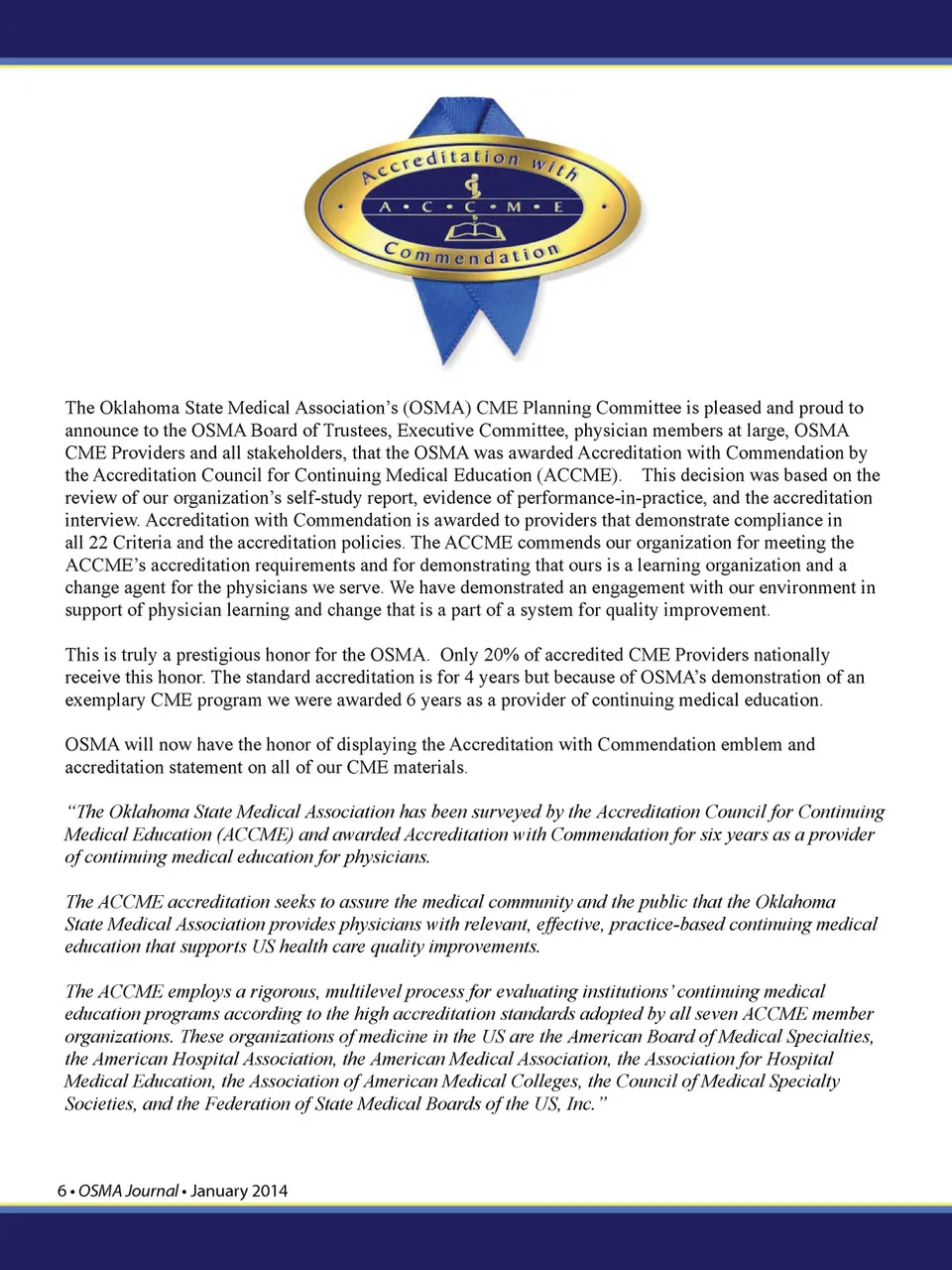 Accreditation with
A • C • C • M • E
Commendation

The Oklahoma State Medical Association's (OSMA) CME Planning Committee is pleased and proud to announce to the OSMA Board of Trustees, Executive Committee, physician members at large, OSMA CME Providers and all stakeholders, that the OSMA was awarded Accreditation with Commendation by the Accreditation Council for Continuing Medical Education (ACCME). This decision was based on the review of our organization's self-study report, evidence of performance-in-practice, and the accreditation interview. Accreditation with Commendation is awarded to providers that demonstrate compliance in all 22 Criteria and the accreditation policies. The ACCME commends our organization for meeting the ACCME's accreditation requirements and for demonstrating that ours is a learning organization and a change agent for the physicians we serve. We have demonstrated an engagement with our environment in support of physician learning and change that is a part of a system for quality improvement.

This is truly a prestigious honor for the OSMA. Only 20% of accredited CME Providers nationally receive this honor. The standard accreditation is for 4 years but because of OSMA's demonstration of an exemplary CME program we were awarded 6 years as a provider of continuing medical education.

OSMA will now have the honor of displaying the Accreditation with Commendation emblem and accreditation statement on all of our CME materials.

"The Oklahoma State Medical Association has been surveyed by the Accreditation Council for Continuing Medical Education (ACCME) and awarded Accreditation with Commendation for six years as a provider of continuing medical education for physicians.

The ACCME accreditation seeks to assure the medical community and the public that the Oklahoma State Medical Association provides physicians with relevant, effective, practice-based continuing medical education that supports US health care quality improvements.

The ACCME employs a rigorous, multilevel process for evaluating institutions' continuing medical education programs according to the high accreditation standards adopted by all seven ACCME member organizations. These organizations of medicine in the US are the American Board of Medical Specialties, the American Hospital Association, the American Medical Association, the Association for Hospital Medical Education, the Association of American Medical Colleges, the Council of Medical Specialty Societies, and the Federation of State Medical Boards of the US, Inc."

6 • OSMA Journal • January 2014